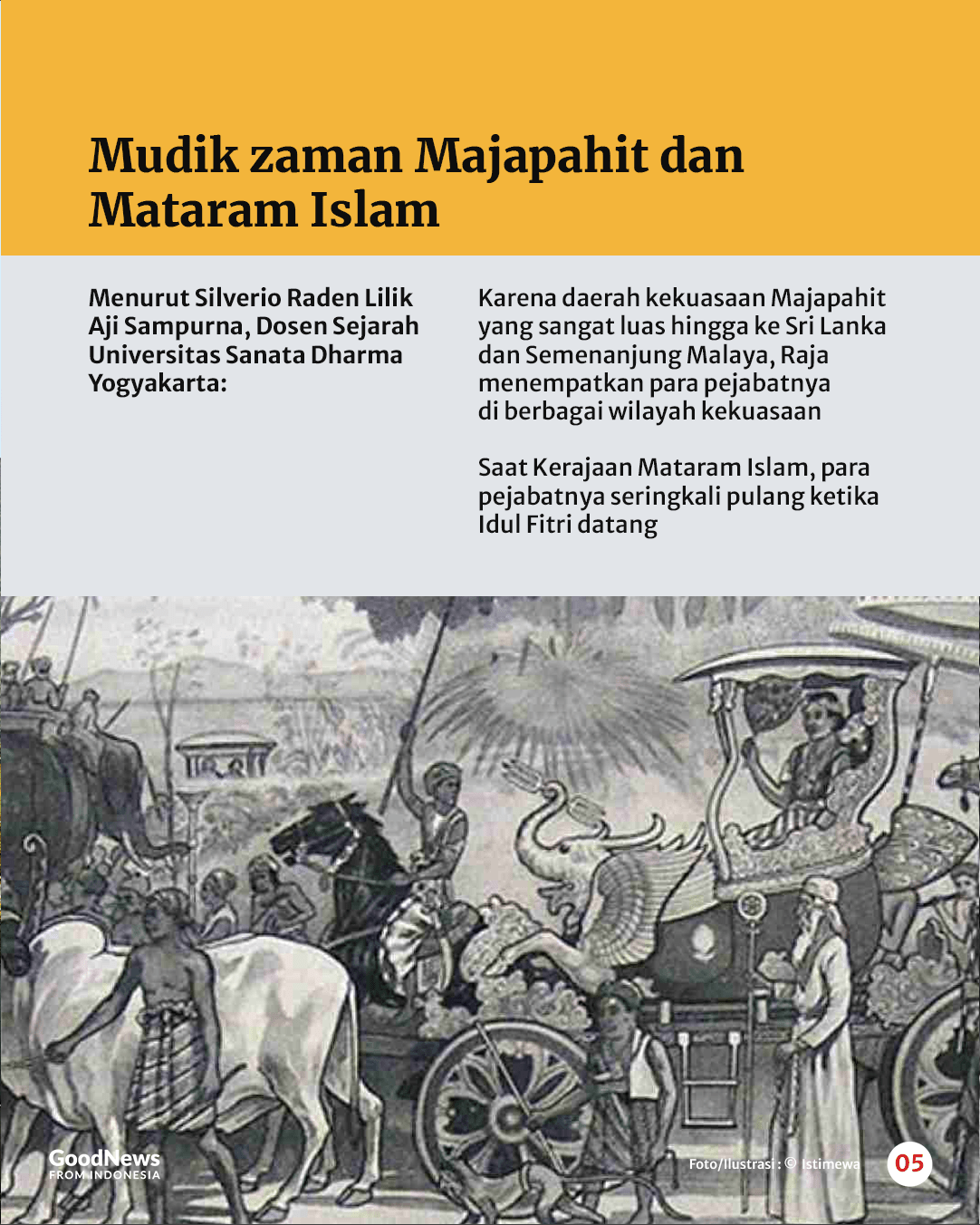 Mudik zaman Majapahit dan Mataram Islam

Menurut Silverio Raden Lilik Aji Sampurna, Dosen Sejarah Universitas Sanata Dharma Yogyakarta:

Karena daerah kekuasaan Majapahit yang sangat luas hingga ke Sri Lanka dan Semenanjung Malaya, Raja menempatkan para pejabatnya di berbagai wilayah kekuasaan

Saat Kerajaan Mataram Islam, para pejabatnya seringkali pulang ketika Idul Fitri datang

GoodNews FROM INDONESIA

Foto/Ilustrasi : © Istimewa

05